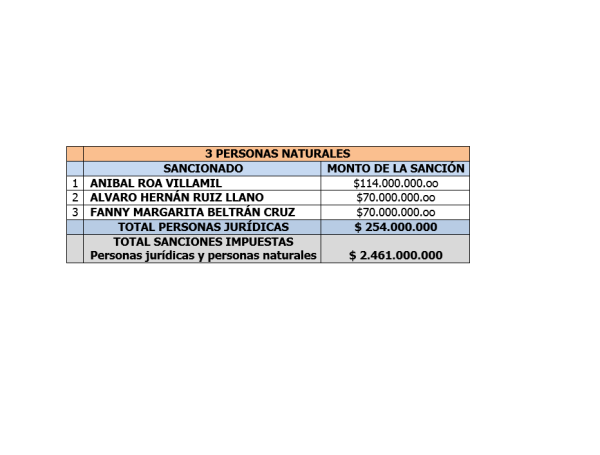 |  | 3 PERSONAS NATURALES | |
|---|---|---|
|  | SANCIONADO | MONTO DE LA SANCIÓN |
| 1 | ANIBAL ROA VILLAMIL | \$114.000.000.oo |
| 2 | ALVARO HERNÁN RUIZ LLANO | \$70.000.000.oo |
| 3 | FANNY MARGARITA BELTRÁN CRUZ | \$70.000.000.oo |
|  | TOTAL PERSONAS JURÍDICAS | \$ 254.000.000 |
|  | TOTAL SANCIONES IMPUESTAS Personas jurídicas y personas naturales | \$ 2.461.000.000 |